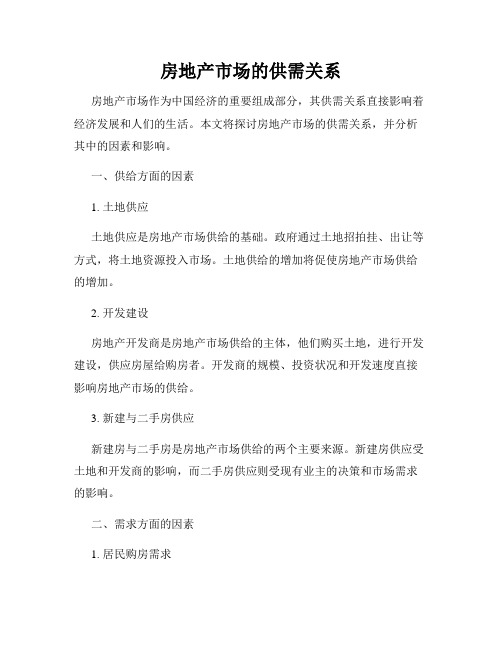 房地产市场的供需关系

房地产市场作为中国经济的重要组成部分，其供需关系直接影响着经济发展和人们的生活。本文将探讨房地产市场的供需关系，并分析其中的因素和影响。

一、供给方面的因素

1. 土地供应

土地供应是房地产市场供给的基础。政府通过土地招拍挂、出让等方式，将土地资源投入市场。土地供给的增加将促使房地产市场供给的增加。

2. 开发建设

房地产开发商是房地产市场供给的主体，他们购买土地，进行开发建设，供应房屋给购房者。开发商的规模、投资状况和开发速度直接影响房地产市场的供给。

3. 新建与二手房供应

新建房与二手房是房地产市场供给的两个主要来源。新建房供应受土地和开发商的影响，而二手房供应则受现有业主的决策和市场需求的影响。

二、需求方面的因素

1. 居民购房需求